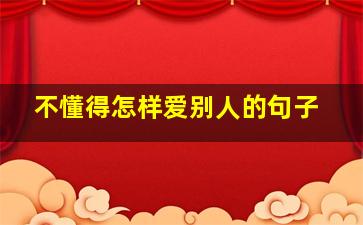 不懂得怎样爱别人的句子